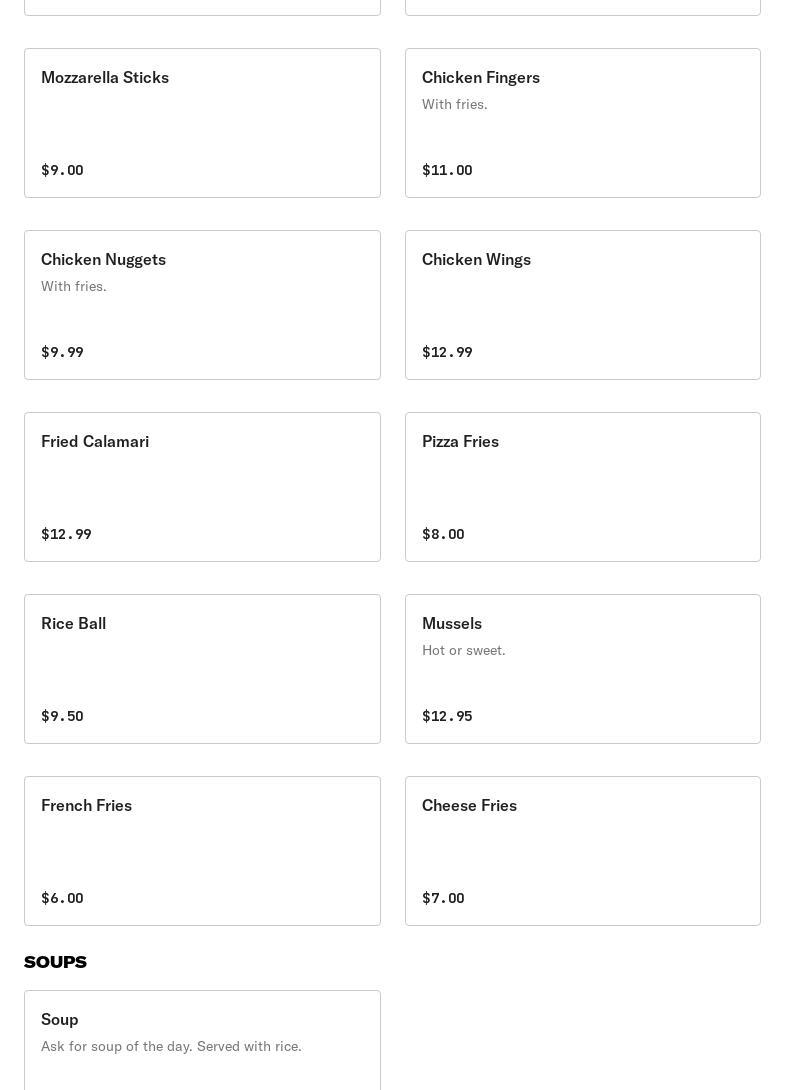 Mozzarella Sticks

$9.00

Chicken Fingers

With fries.

$11.00

Chicken Nuggets

With fries.

$9.99

Chicken Wings

$12.99

Fried Calamari

$12.99

Pizza Fries

$8.00

Rice Ball

$9.50

Mussels

Hot or sweet.

$12.95

French Fries

$6.00

Cheese Fries

$7.00

SOUPS

Soup

Ask for soup of the day. Served with rice.